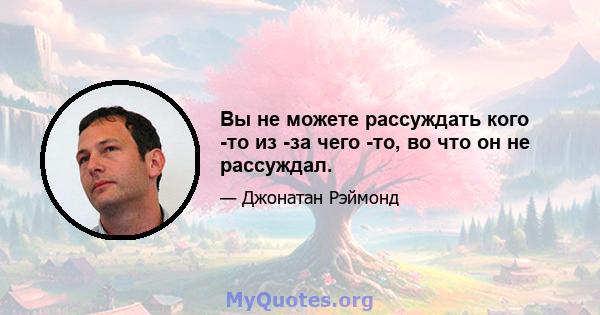 Вы не можете рассуждать кого -то из -за чего -то, во что он не рассуждал.

— Джонатан Рэймонд

MyQuotes.org